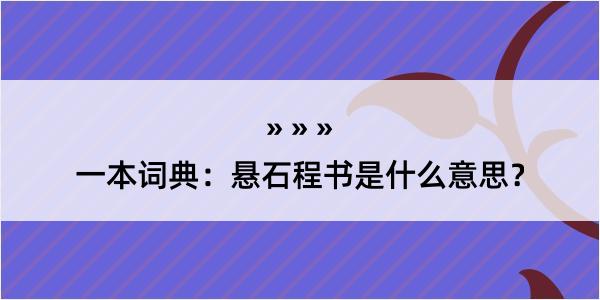 » » »

一本词典：悬石程书是什么意思？